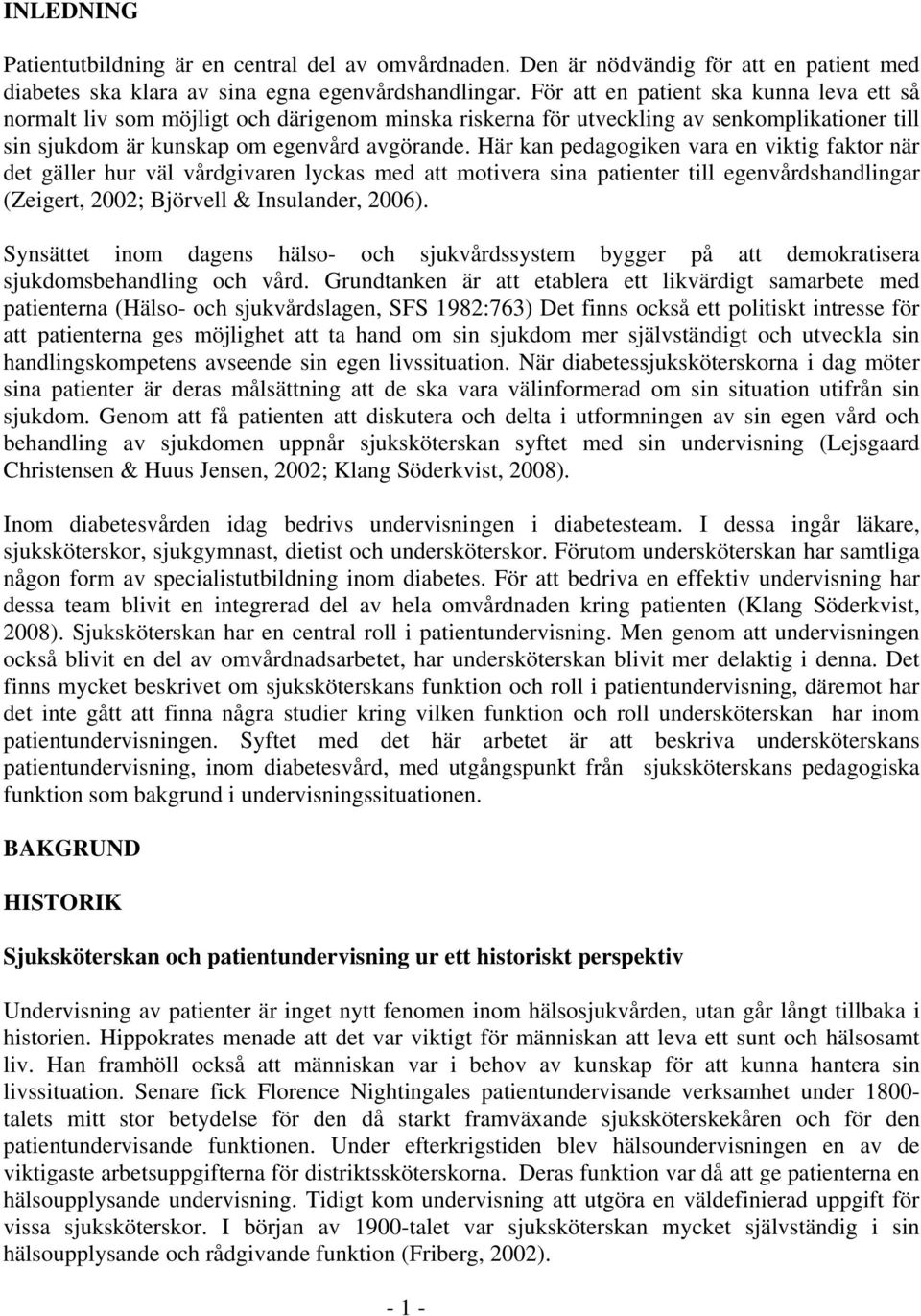 INLEDNING

Patientutbildning är en central del av omvårdnaden. Den är nödvändig för att en patient med diabetes ska klara av sina egna egenvårdshandlingar. För att en patient ska kunna leva ett så normalt liv som möjligt och därigenom minska riskerna för utveckling av senkomplikationer till sin sjukdom är kunskap om egenvård avgörande. Här kan pedagogiken vara en viktig faktor när det gäller hur väl vårdgivaren lyckas med att motivera sina patienter till egenvårdshandlingar (Zeigert, 2002; Björvell & Insulander, 2006).

Synsättet inom dagens hälso- och sjukvårdssystem bygger på att demokratisera sjukdomsbehandling och vård. Grundtanken är att etablera ett likvärdigt samarbete med patienterna (Hälso- och sjukvårdslagen, SFS 1982:763) Det finns också ett politiskt intresse för att patienterna ges möjlighet att ta hand om sin sjukdom mer självständigt och utveckla sin handlingskompetens avseende sin egen livssituation. När diabetessjuksköterskorna i dag möter sina patienter är deras målsättning att de ska vara välinformerad om sin situation utifrån sin sjukdom. Genom att få patienten att diskutera och delta i utformningen av sin egen vård och behandling av sjukdomen uppnår sjuksköterskan syftet med sin undervisning (Lejsgaard Christensen & Huus Jensen, 2002; Klang Söderkvist, 2008).

Inom diabetesvården idag bedrivs undervisningen i diabetesteam. I dessa ingår läkare, sjuksköterskor, sjukgymnast, dietist och undersköterskor. Förutom undersköterskan har samtliga någon form av specialistutbildning inom diabetes. För att bedriva en effektiv undervisning har dessa team blivit en integrerad del av hela omvårdnaden kring patienten (Klang Söderkvist, 2008). Sjuksköterskan har en central roll i patientundervisning. Men genom att undervisningen också blivit en del av omvårdnadsarbetet, har undersköterskan blivit mer delaktig i denna. Det finns mycket beskrivet om sjuksköterskans funktion och roll i patientundervisning, däremot har det inte gått att finna några studier kring vilken funktion och roll undersköterskan har inom patientundervisningen. Syftet med det här arbetet är att beskriva undersköterskans patientundervisning, inom diabetesvård, med utgångspunkt från sjuksköterskans pedagogiska funktion som bakgrund i undervisningssituationen.

BAKGRUND

HISTORIK

Sjuksköterskan och patientundervisning ur ett historiskt perspektiv

Undervisning av patienter är inget nytt fenomen inom hälsosjukvården, utan går långt tillbaka i historien. Hippokrates menade att det var viktigt för människan att leva ett sunt och hälsosamt liv. Han framhöll också att människan var i behov av kunskap för att kunna hantera sin livssituation. Senare fick Florence Nightingales patientundervisande verksamhet under 1800-talets mitt stor betydelse för den då starkt framväxande sjuksköterskekåren och för den patientundervisande funktionen. Under efterkrigstiden blev hälsoundervisningen en av de viktigaste arbetsuppgifterna för distriktssköterskorna. Deras funktion var då att ge patienterna en hälsoupplysande undervisning. Tidigt kom undervisning att utgöra en väldefinierad uppgift för vissa sjuksköterskor. I början av 1900-talet var sjuksköterskan mycket självständig i sin hälsoupplysande och rådgivande funktion (Friberg, 2002).

- 1 -